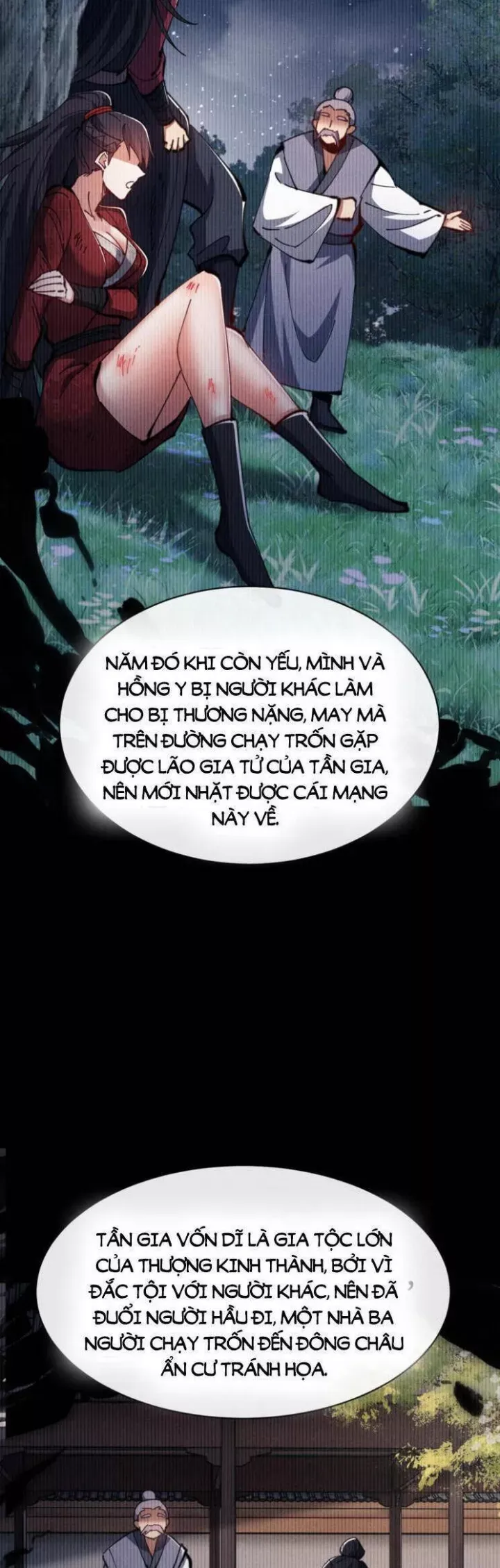 NĂM ĐÓ KHI CÒN YẾU, MÌNH VÀ HỒNG Y BỊ NGƯỜI KHÁC LÀM CHO BỊ THƯƠNG NẶNG, MAY MÀ TRÊN ĐƯỜNG CHẠY TRỐN GẶP ĐƯỢC LÃO GIA TỬ CỦA TẦN GIA, NÊN MỚI NHẶT ĐƯỢC CÁI MẠNG NÀY VỀ.

TẦN GIA VỐN DĨ LÀ GIA TỘC LỚN CỦA THƯỢNG KINH THÀNH, BỞI VÌ ĐẮC TỘI VỚI NGƯỜI KHÁC, NÊN ĐÃ ĐUỔI NGƯỜI HẦU ĐI, MỘT NHÀ BA NGƯỜI CHẠY TRỐN ĐẾN ĐÔNG CHÂU ẨN CƯ TRÁNH HỌA.